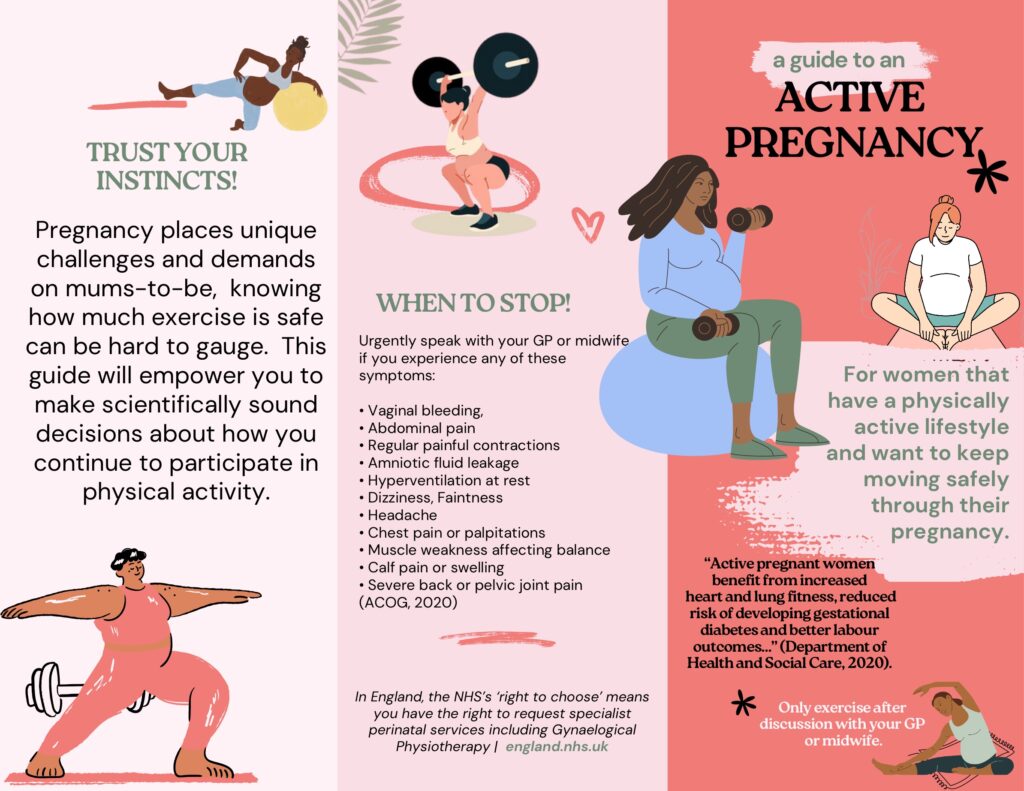 TRUST YOUR INSTINCTS!

Pregnancy places unique challenges and demands on mums-to-be, knowing how much exercise is safe can be hard to gauge. This guide will empower you to make scientifically sound decisions about how you continue to participate in physical activity.

WHEN TO STOP!

Urgently speak with your GP or midwife if you experience any of these symptoms:

• Vaginal bleeding,
• Abdominal pain
• Regular painful contractions
• Amniotic fluid leakage
• Hyperventilation at rest
• Dizziness, Faintness
• Headache
• Chest pain or palpitations
• Muscle weakness affecting balance
• Calf pain or swelling
• Severe back or pelvic joint pain
(ACOG, 2020)

In England, the NHS's 'right to choose' means you have the right to request specialist perinatal services including Gynaelogical Physiotherapy | england.nhs.uk

a guide to an
ACTIVE PREGNANCY

For women that have a physically active lifestyle and want to keep moving safely through their pregnancy.

"Active pregnant women benefit from increased heart and lung fitness, reduced risk of developing gestational diabetes and better labour outcomes..." (Department of Health and Social Care, 2020).

Only exercise after discussion with your GP or midwife.